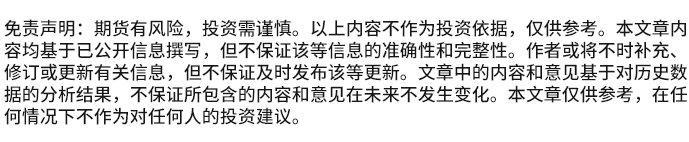 免责声明：期货有风险，投资需谨慎。以上内容不作为投资依据，仅供参考。本文章内容均基于已公开信息撰写，但不保证该等信息的准确性和完整性。作者或将不时补充、修订或更新有关信息，但不保证及时发布该等更新。文章中的内容和意见基于对历史数据的分析结果，不保证所包含的内容和意见在未来不发生变化。本文章仅供参考，在任何情况下不作为对任何人的投资建议。